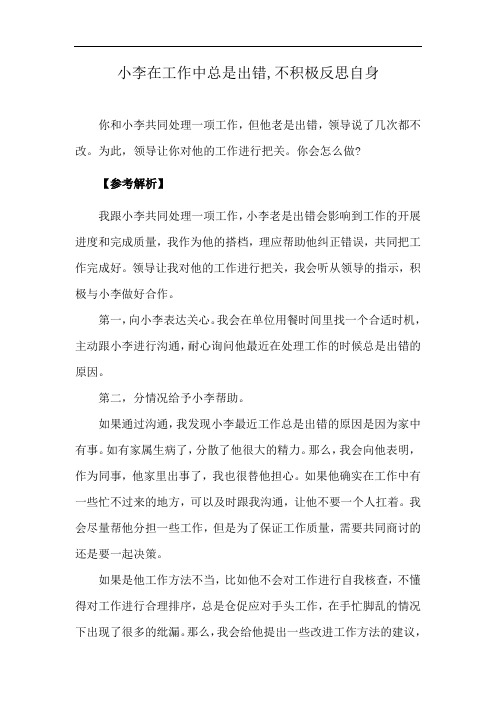 小李在工作中总是出错,不积极反思自身

你和小李共同处理一项工作，但他老是出错，领导说了几次都不改。为此，领导让你对他的工作进行把关。你会怎么做?

【参考解析】

我跟小李共同处理一项工作，小李老是出错会影响到工作的开展进度和完成质量，我作为他的搭档，理应帮助他纠正错误，共同把工作完成好。领导让我对他的工作进行把关，我会听从领导的指示，积极与小李做好合作。

第一，向小李表达关心。我会在单位用餐时间里找一个合适时机，主动跟小李进行沟通，耐心询问他最近在处理工作的时候总是出错的原因。

第二，分情况给予小李帮助。

如果通过沟通，我发现小李最近工作总是出错的原因是因为家中有事。如有家属生病了，分散了他很大的精力。那么，我会向他表明，作为同事，他家里出事了，我也很替他担心。如果他确实在工作中有一些忙不过来的地方，可以及时跟我沟通，让他不要一个人扛着。我会尽量帮他分担一些工作，但是为了保证工作质量，需要共同商讨的还是要一起决策。

如果是他工作方法不当，比如他不会对工作进行自我核查，不懂得对工作进行合理排序，总是仓促应对手头工作，在手忙脚乱的情况下出现了很多的纰漏。那么，我会给他提出一些改进工作方法的建议，